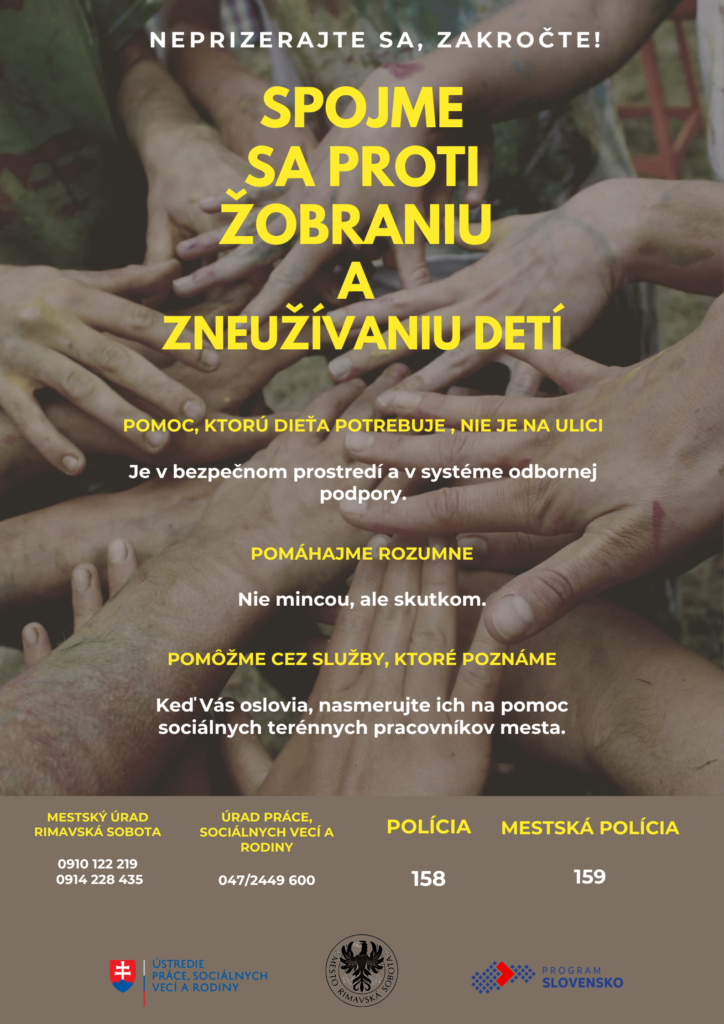 NEPRIZERAJTE SA, ZAKROČTE!

SPOJME
SA PROTI
ŽOBRANIU
A
ZNEUŽÍVANIU DETÍ

POMOC, KTORÚ DIEŤA POTREBUJE , NIE JE NA ULICI

Je v bezpečnom prostredí a v systéme odbornej podpory.

POMÁHAJME ROZUMNE

Nie mincou, ale skutkom.

POMÔŽME CEZ SLUŽBY, KTORÉ POZNÁME

Keď Vás oslovia, nasmerujte ich na pomoc sociálnych terénnych pracovníkov mesta.

MESTSKÝ ÚRAD
RIMAVSKÁ SOBOTA

0910 122 219
0914 228 435

ÚRAD PRÁCE,
SOCIÁLNYCH VECÍ A
RODINY

047/2449 600

POLÍCIA

158

MESTSKÁ POLÍCIA

159

ÚSTREDIE
PRÁCE, SOCIÁLNYCH
VECÍ A RODINY

MESTO RIMAVSKÁ SOBOTA

PROGRAM
SLOVENSKO